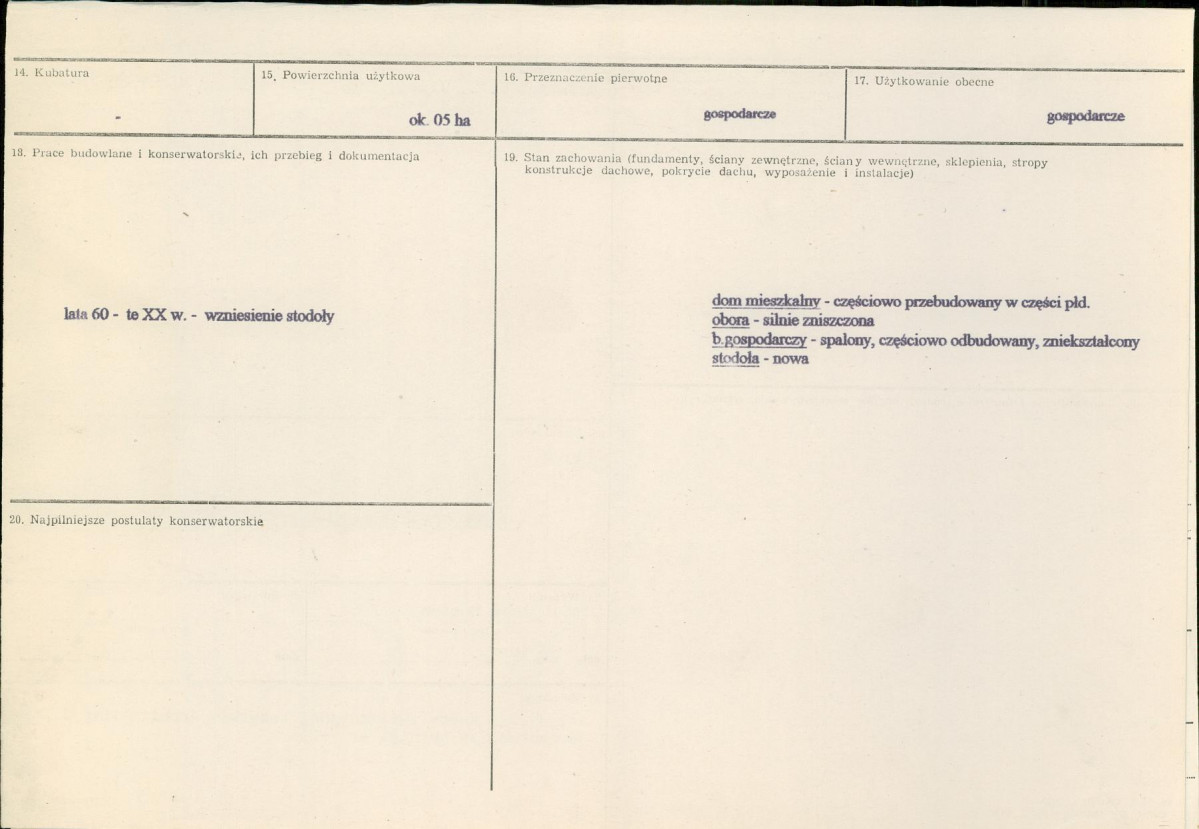 14. Kubatura

-

15. Powierzchnia użytkowa

ok. 05 ha

16. Przeznaczenie pierwotne

gospodarcze

17. Użytkowanie obecne

gospodarcze

18. Prace budowlane i konserwatorskie, ich przebieg i dokumentacja

lata 60 - te XX w. - wzniesienie stodoły

20. Najpilniejsze postulaty konserwatorskie

19. Stan zachowania (fundamenty, ściany zewnętrzne, ściany wewnętrzne, sklepienia, stropy konstrukcje dachowe, pokrycie dachu, wyposażenie i instalacje)

dom mieszkalny - częściowo przebudowany w części płd.
obora - silnie zniszczona
b.gospodarczy - spalony, częściowo odbudowany, zniekształcony
stodoła - nowa